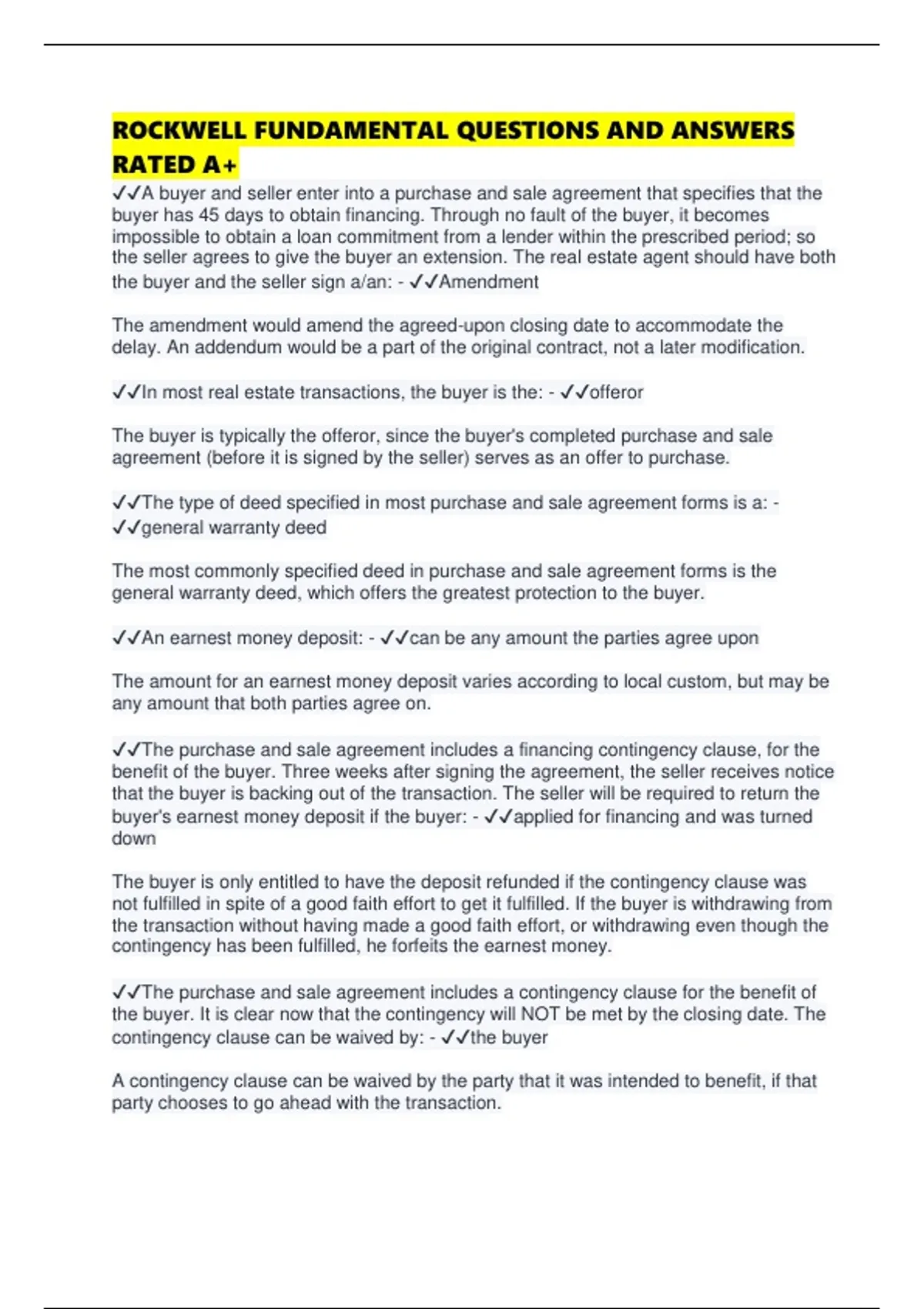 ROCKWELL FUNDAMENTAL QUESTIONS AND ANSWERS RATED A+

✓✓A buyer and seller enter into a purchase and sale agreement that specifies that the buyer has 45 days to obtain financing. Through no fault of the buyer, it becomes impossible to obtain a loan commitment from a lender within the prescribed period; so the seller agrees to give the buyer an extension. The real estate agent should have both the buyer and the seller sign a/an: - ✓✓Amendment

The amendment would amend the agreed-upon closing date to accommodate the delay. An addendum would be a part of the original contract, not a later modification.

✓✓In most real estate transactions, the buyer is the: - ✓✓offeror

The buyer is typically the offeror, since the buyer's completed purchase and sale agreement (before it is signed by the seller) serves as an offer to purchase.

✓✓The type of deed specified in most purchase and sale agreement forms is a: - ✓✓general warranty deed

The most commonly specified deed in purchase and sale agreement forms is the general warranty deed, which offers the greatest protection to the buyer.

✓✓An earnest money deposit: - ✓✓can be any amount the parties agree upon

The amount for an earnest money deposit varies according to local custom, but may be any amount that both parties agree on.

✓✓The purchase and sale agreement includes a financing contingency clause, for the benefit of the buyer. Three weeks after signing the agreement, the seller receives notice that the buyer is backing out of the transaction. The seller will be required to return the buyer's earnest money deposit if the buyer: - ✓✓applied for financing and was turned down

The buyer is only entitled to have the deposit refunded if the contingency clause was not fulfilled in spite of a good faith effort to get it fulfilled. If the buyer is withdrawing from the transaction without having made a good faith effort, or withdrawing even though the contingency has been fulfilled, he forfeits the earnest money.

✓✓The purchase and sale agreement includes a contingency clause for the benefit of the buyer. It is clear now that the contingency will NOT be met by the closing date. The contingency clause can be waived by: - ✓✓the buyer

A contingency clause can be waived by the party that it was intended to benefit, if that party chooses to go ahead with the transaction.